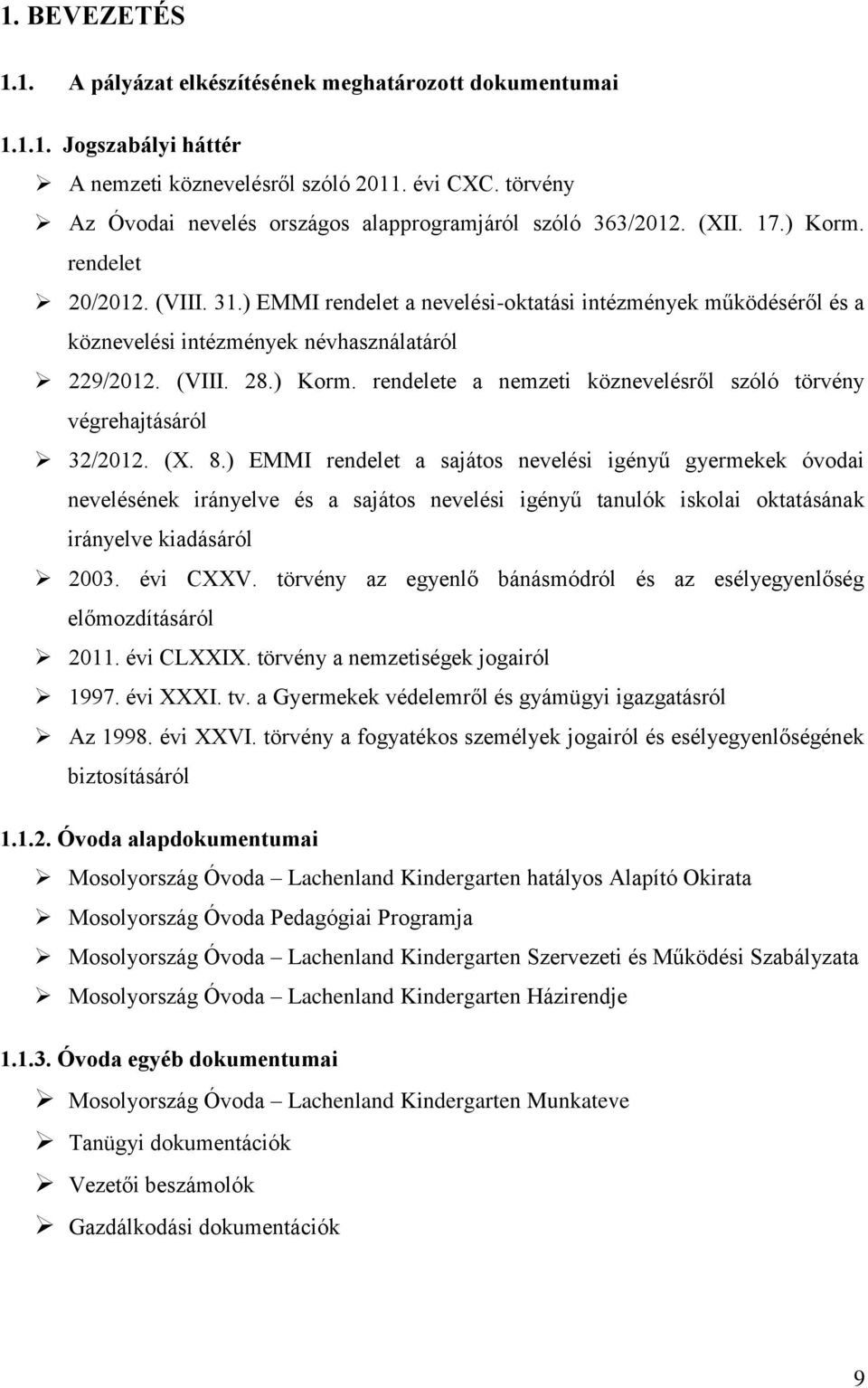 1. BEVEZETÉS

1.1. A pályázat elkészítésének meghatározott dokumentumai

1.1.1. Jogszabályi háttér

➢ A nemzeti köznevelésről szóló 2011. évi CXC. törvény

➢ Az Óvodai nevelés országos alapprogramjáról szóló 363/2012. (XII. 17.) Korm. rendelet

➢ 20/2012. (VIII. 31.) EMMI rendelet a nevelési-oktatási intézmények működéséről és a köznevelési intézmények névhasználatáról

➢ 229/2012. (VIII. 28.) Korm. rendelete a nemzeti köznevelésről szóló törvény végrehajtásáról

➢ 32/2012. (X. 8.) EMMI rendelet a sajátos nevelési igényű gyermekek óvodai nevelésének irányelve és a sajátos nevelési igényű tanulók iskolai oktatásának irányelve kiadásáról

➢ 2003. évi CXXV. törvény az egyenlő bánásmódról és az esélyegyenlőség előmozdításáról

➢ 2011. évi CLXXIX. törvény a nemzetiségek jogairól

➢ 1997. évi XXXI. tv. a Gyermekek védelemről és gyámügyi igazgatásról

➢ Az 1998. évi XXVI. törvény a fogyatékos személyek jogairól és esélyegyenlőségének biztosításáról

1.1.2. Óvoda alapdokumentumai

➢ Mosolyország Óvoda – Lachenland Kindergarten hatályos Alapító Okirata

➢ Mosolyország Óvoda Pedagógiai Programja

➢ Mosolyország Óvoda – Lachenland Kindergarten Szervezeti és Működési Szabályzata

➢ Mosolyország Óvoda – Lachenland Kindergarten Házirendje

1.1.3. Óvoda egyéb dokumentumai

➢ Mosolyország Óvoda – Lachenland Kindergarten Munkateve

➢ Tanügyi dokumentációk

➢ Vezetői beszámolók

➢ Gazdálkodási dokumentációk

9